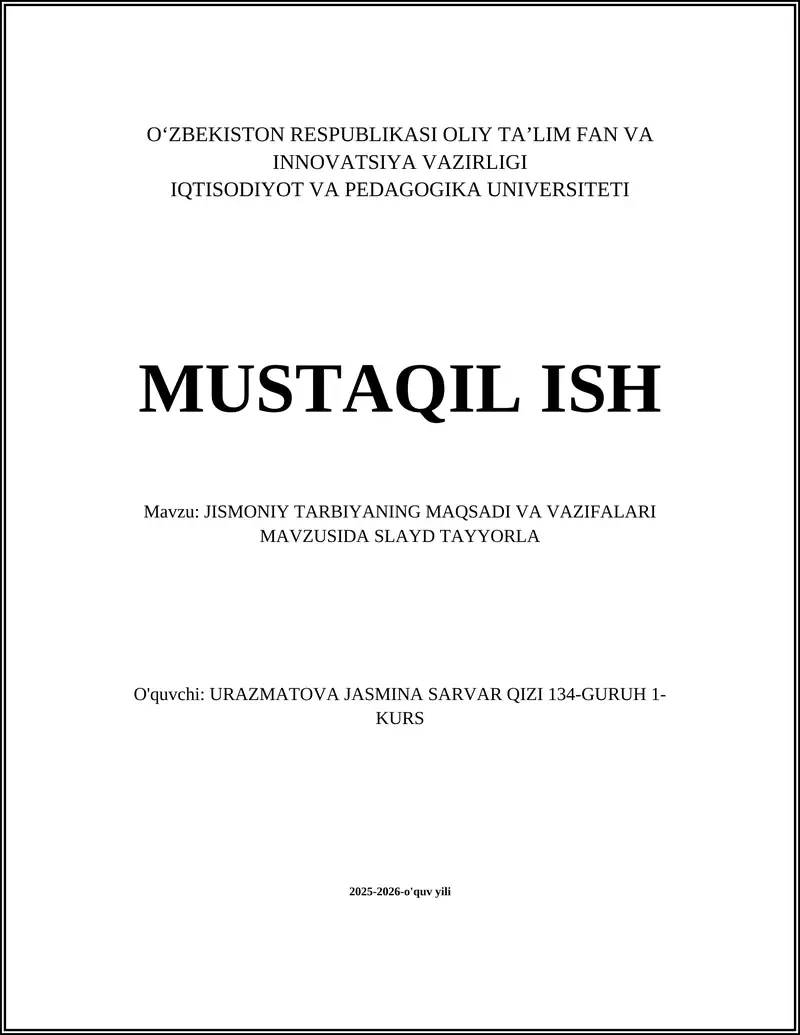 O‘ZBEKISTON RESPUBLIKASI OLIY TA’LIM FAN VA INNOVATSIYA VAZIRLIGI
IQTISODIYOT VA PEDAGOGIKA UNIVERSITETI

MUSTAQIL ISH

Mavzu: JISMONIY TARBIYANING MAQSADI VA VAZIFALARI MAVZUSIDA SLAYD TAYYORLA

O'quvchi: URAZMATOVA JASMINA SARVAR QIZI 134-GURUH 1-KURS

2025-2026-o'quv yili